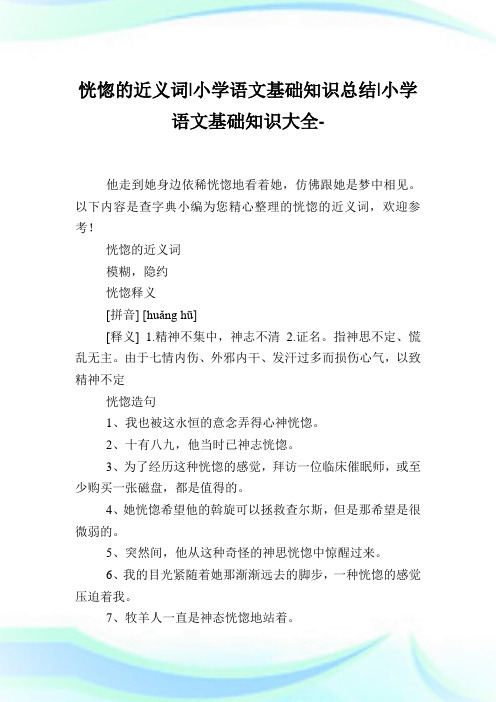 恍惚的近义词|小学语文基础知识总结|小学语文基础知识大全-

他走到她身边依稀恍惚地看着她，仿佛跟她是梦中相见。以下内容是查字典小编为您精心整理的恍惚的近义词，欢迎参考！

恍惚的近义词

模糊，隐约

恍惚释义

[拼音] [huǎng hū]

[释义] 1.精神不集中，神志不清 2.证名。指神思不定、慌乱无主。由于七情内伤、外邪内干、发汗过多而损伤心气，以致精神不定

恍惚造句

1、我也被这永恒的意念弄得心神恍惚。

2、十有八九，他当时已神志恍惚。

3、为了经历这种恍惚的感觉，拜访一位临床催眠师，或至少购买一张磁盘，都是值得的。

4、她恍惚希望他的斡旋可以拯救查尔斯，但是那希望是很微弱的。

5、突然间，他从这种奇怪的神思恍惚中惊醒过来。

6、我的目光紧随着她那渐渐远去的脚步，一种恍惚的感觉压迫着我。

7、牧羊人一直是神态恍惚地站着。